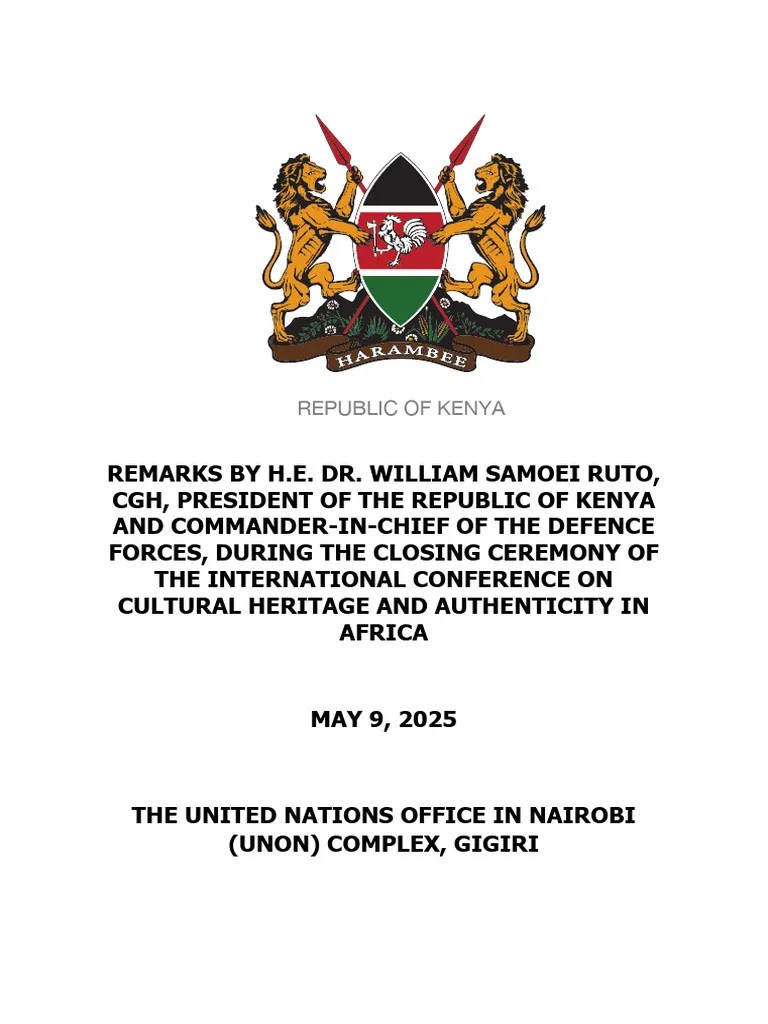 HARAMBEE

REPUBLIC OF KENYA

REMARKS BY H.E. DR. WILLIAM SAMOEI RUTO, CGH, PRESIDENT OF THE REPUBLIC OF KENYA AND COMMANDER-IN-CHIEF OF THE DEFENCE FORCES, DURING THE CLOSING CEREMONY OF THE INTERNATIONAL CONFERENCE ON CULTURAL HERITAGE AND AUTHENTICITY IN AFRICA

MAY 9, 2025

THE UNITED NATIONS OFFICE IN NAIROBI (UNON) COMPLEX, GIGIRI